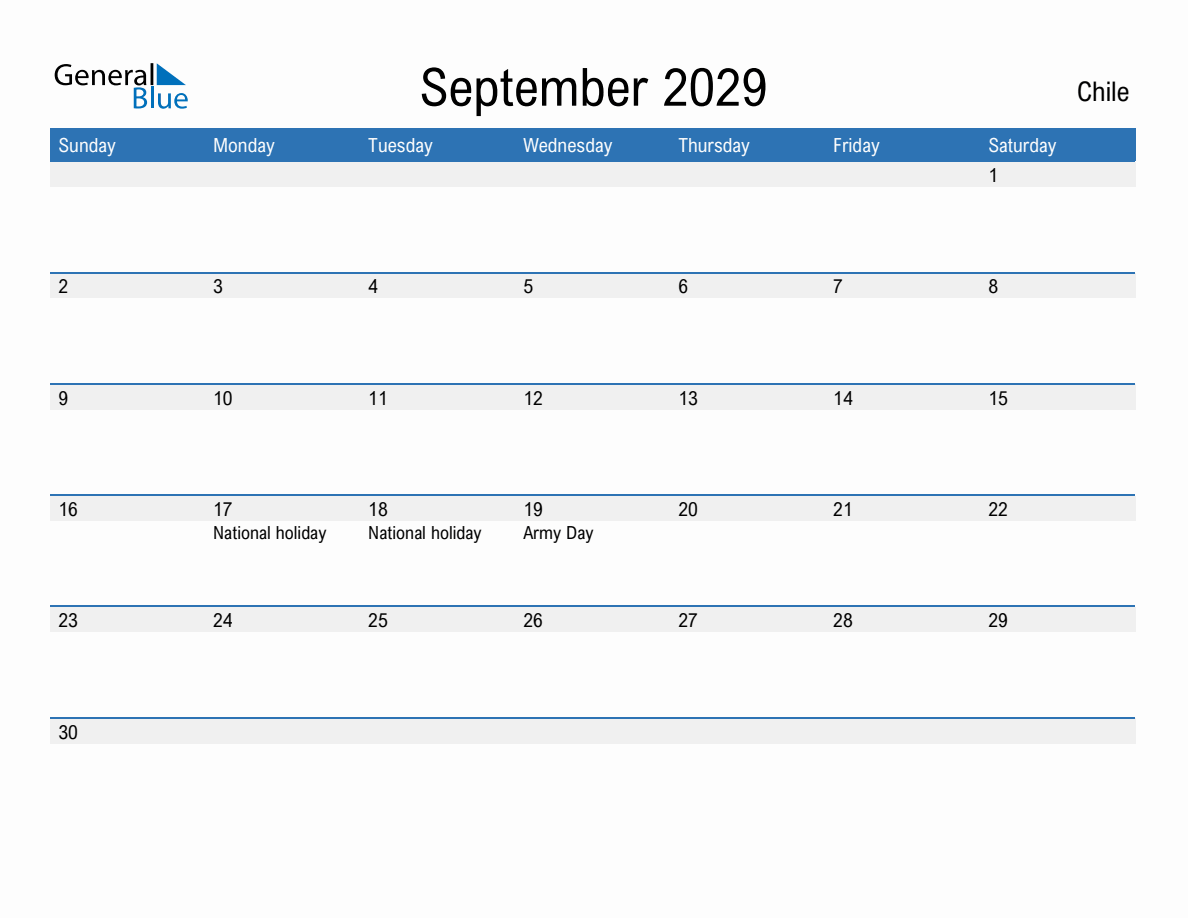 General Blue

September 2029

Chile

| Sunday | Monday | Tuesday | Wednesday | Thursday | Friday | Saturday |
|---|---|---|---|---|---|---|
| | | | | | | 1 |
| 2 | 3 | 4 | 5 | 6 | 7 | 8 |
| 9 | 10 | 11 | 12 | 13 | 14 | 15 |
| 16 | 17 National holiday | 18 National holiday | 19 Army Day | 20 | 21 | 22 |
| 23 | 24 | 25 | 26 | 27 | 28 | 29 |
| 30 | | | | | | |